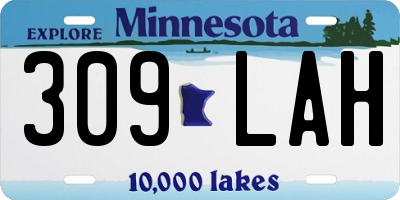 EXPLORE Minnesota

309 LAH

10,000 lakes